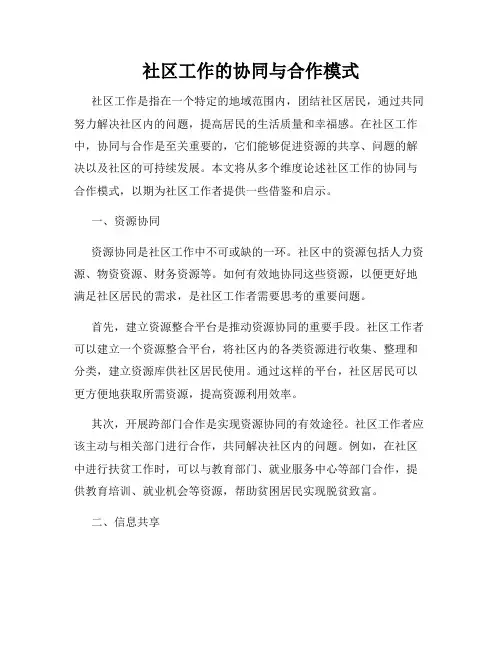 社区工作的协同与合作模式

社区工作是指在一个特定的地域范围内，团结社区居民，通过共同努力解决社区内的问题，提高居民的生活质量和幸福感。在社区工作中，协同与合作是至关重要的，它们能够促进资源的共享、问题的解决以及社区的可持续发展。本文将从多个维度论述社区工作的协同与合作模式，以期为社区工作者提供一些借鉴和启示。

一、资源协同

资源协同是社区工作中不可或缺的一环。社区中的资源包括人力资源、物资资源、财务资源等。如何有效地协同这些资源，以便更好地满足社区居民的需求，是社区工作者需要思考的重要问题。

首先，建立资源整合平台是推动资源协同的重要手段。社区工作者可以建立一个资源整合平台，将社区内的各类资源进行收集、整理和分类，建立资源库供社区居民使用。通过这样的平台，社区居民可以更方便地获取所需资源，提高资源利用效率。

其次，开展跨部门合作是实现资源协同的有效途径。社区工作者应该主动与相关部门进行合作，共同解决社区内的问题。例如，在社区中进行扶贫工作时，可以与教育部门、就业服务中心等部门合作，提供教育培训、就业机会等资源，帮助贫困居民实现脱贫致富。

二、信息共享